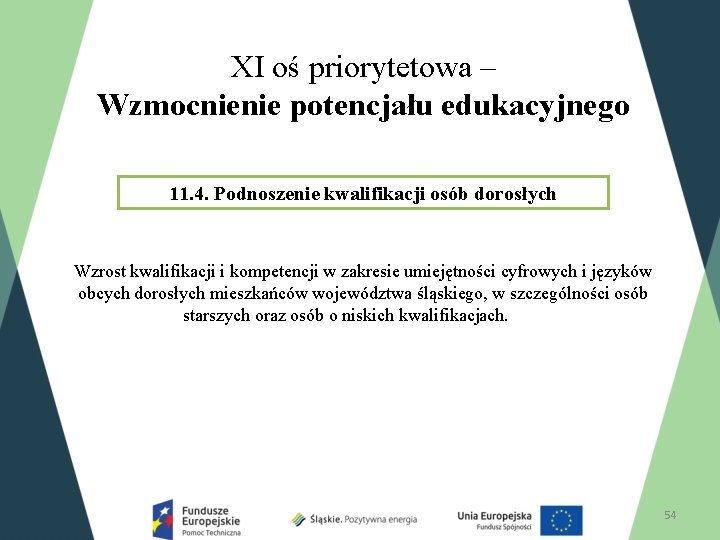 XI oś priorytetowa –
Wzmocnienie potencjału edukacyjnego

11.4. Podnoszenie kwalifikacji osób dorosłych

Wzrost kwalifikacji i kompetencji w zakresie umiejętności cyfrowych i języków obcych dorosłych mieszkańców województwa śląskiego, w szczególności osób starszych oraz osób o niskich kwalifikacjach.

Fundusze Europejskie
Pomoc Techniczna

Śląskie. Pozytywna energia

Unia Europejska
Fundusz Spójności

54